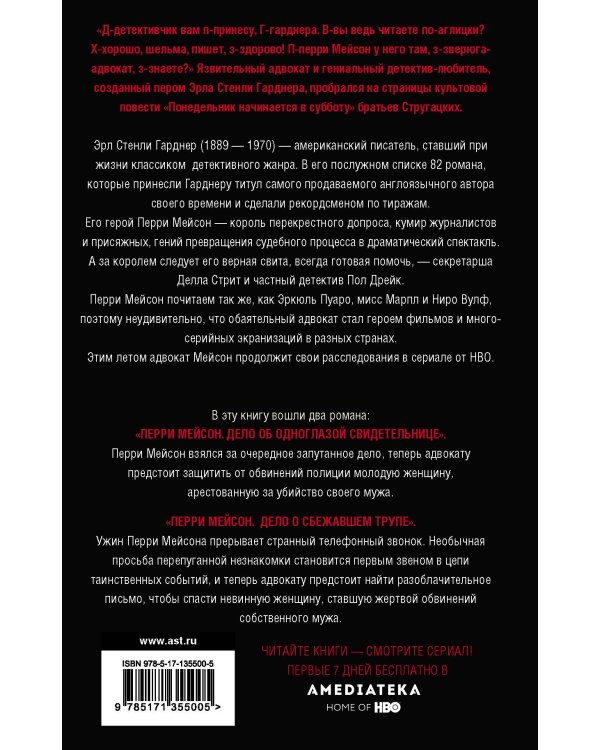 «Д-детективчик вам п-принесу, Г-гарднера. В-вы ведь читаете по-аглицки? Х-хорошо, шельма, пишет, з-здорово! П-перри Мейсон у него там, з-зверюга-адвокат, з-знаете?» Язвительный адвокат и гениальный детектив-любитель, созданный пером Эрла Стенли Гарднера, пробрался на страницы культовой повести «Понедельник начинается в субботу» братьев Стругацких.

Эрл Стенли Гарднер (1889 — 1970) — американский писатель, ставший при жизни классиком детективного жанра. В его послужном списке 82 романа, которые принесли Гарднеру титул самого продаваемого англоязычного автора своего времени и сделали рекордсменом по тиражам.
Его герой Перри Мейсон — король перекрестного допроса, кумир журналистов и присяжных, гений превращения судебного процесса в драматический спектакль. А за королем следует его верная свита, всегда готовая помочь, — секретарша Делла Стрит и частный детектив Пол Дрейк.
Перри Мейсон почитаем так же, как Эркюль Пуаро, мисс Марпл и Ниро Вулф, поэтому неудивительно, что обаятельный адвокат стал героем фильмов и многосерийных экранизаций в разных странах.
Этим летом адвокат Мейсон продолжит свои расследования в сериале от HBO.

В эту книгу вошли два романа:
«ПЕРРИ МЕЙСОН. ДЕЛО ОБ ОДНОГЛАЗОЙ СВИДЕТЕЛЬНИЦЕ».
Перри Мейсон взялся за очередное запутанное дело, теперь адвокату предстоит защитить от обвинений полиции молодую женщину, арестованную за убийство своего мужа.

«ПЕРРИ МЕЙСОН. ДЕЛО О СБЕЖАВШЕМ ТРУПЕ».
Ужин Перри Мейсона прерывает странный телефонный звонок. Необычная просьба перепуганной незнакомки становится первым звеном в цепи таинственных событий, и теперь адвокату предстоит найти разоблачительное письмо, чтобы спасти невинную женщину, ставшую жертвой обвинений собственного мужа.

www.ast.ru

ISBN 978-5-17-135500-5

9 785171 355005 >

ЧИТАЙТЕ КНИГИ — СМОТРИТЕ СЕРИАЛ!
ПЕРВЫЕ 7 ДНЕЙ БЕСПЛАТНО В
AMEDIATEKA
HOME OF HBO